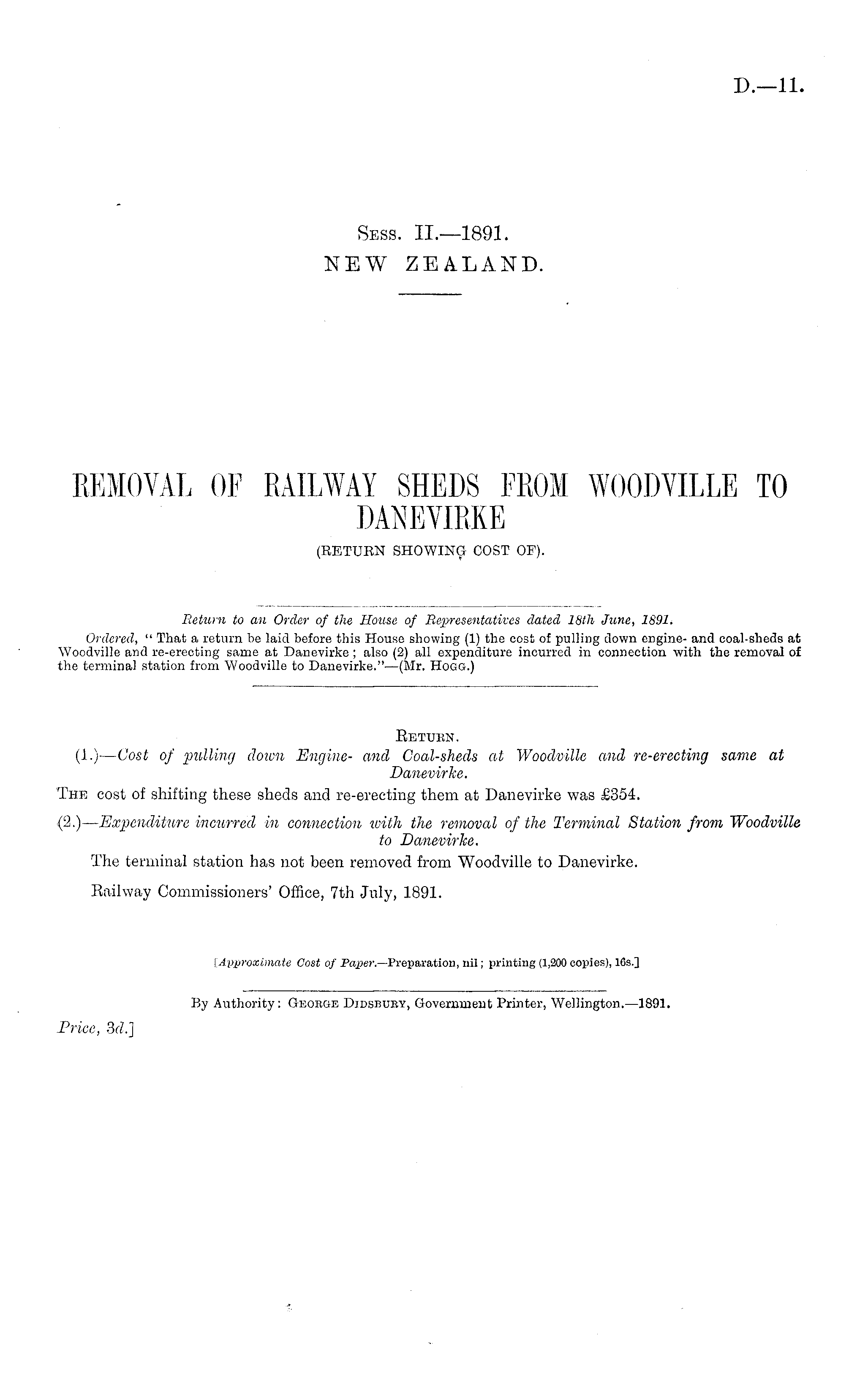 D.—11.

Sess. II.—1891.
NEW ZEALAND.

REMOVAL OF RAILWAY SHEDS FROM WOODVILLE TO DANEVIRKE
(RETURN SHOWING COST OF).

Return to an Order of the House of Representatives dated 18th June, 1891.

Ordered, "That a return be laid before this House showing (1) the cost of pulling down engine- and coal-sheds at Woodville and re-erecting same at Danevirke; also (2) all expenditure incurred in connection with the removal of the terminal station from Woodville to Danevirke."—(Mr. Hogg.)

Return.

(1.)—Cost of pulling down Engine- and Coal-sheds at Woodville and re-erecting same at Danevirke.

The cost of shifting these sheds and re-erecting them at Danevirke was £354.

(2.)—Expenditure incurred in connection with the removal of the Terminal Station from Woodville to Danevirke.

The terminal station has not been removed from Woodville to Danevirke.

Railway Commissioners' Office, 7th July, 1891.

[Approximate Cost of Paper.—Preparation, nil; printing (1,200 copies), 16s.]

By Authority: George Didsbury, Government Printer, Wellington.—1891.

Price, 3d.]